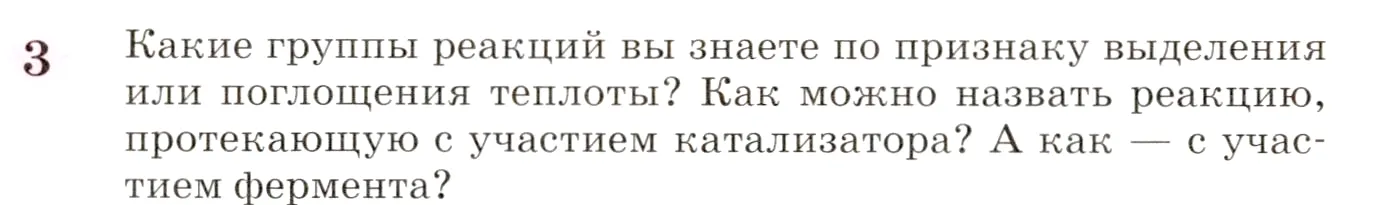 3 Какие группы реакций вы знаете по признаку выделения или поглощения теплоты? Как можно назвать реакцию, протекающую с участием катализатора? А как — с участием фермента?